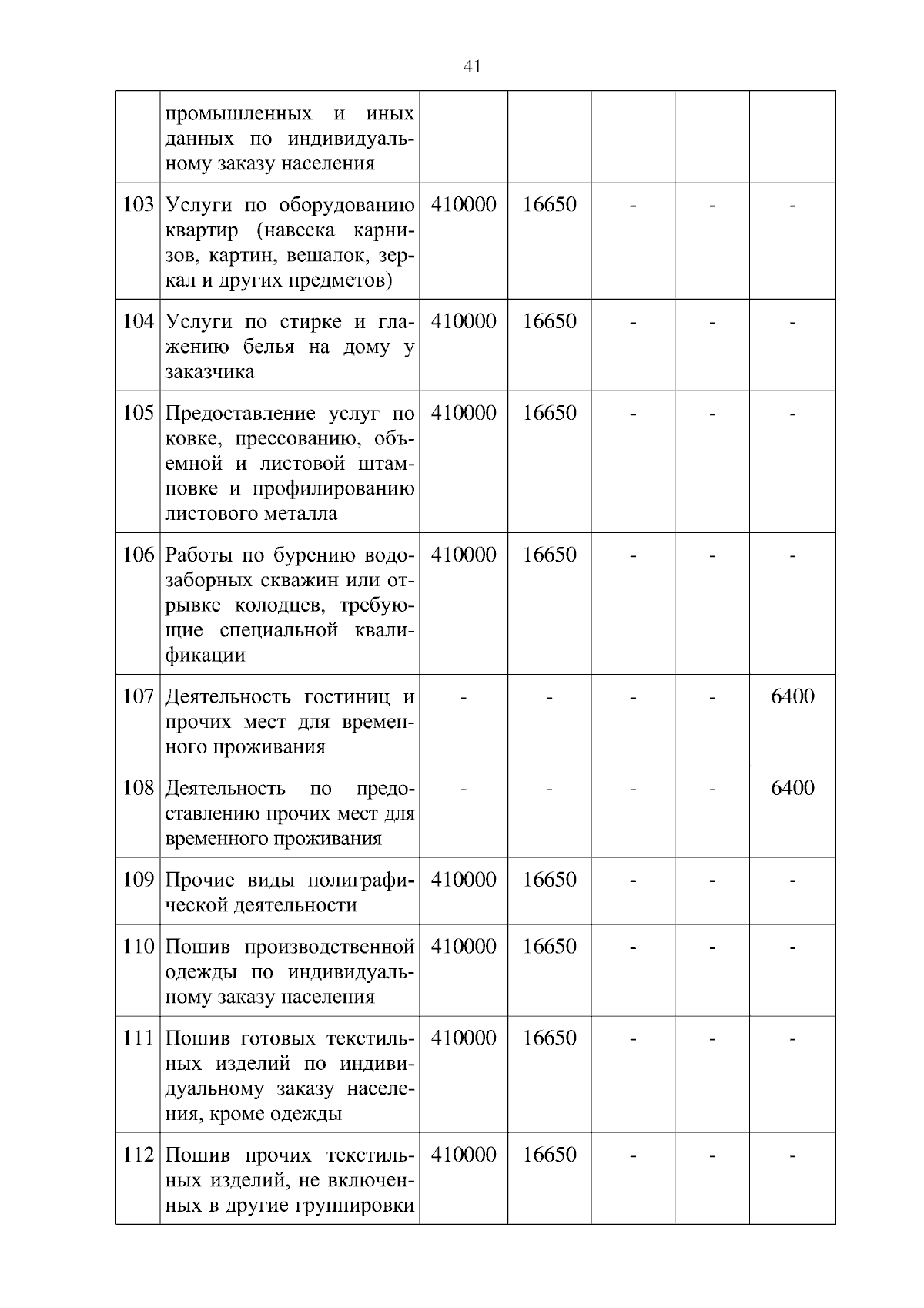 41

|  | промышленных и иных данных по индивидуальному заказу населения |  |  |  |  |  |
|---|---|---|---|---|---|---|
| 103 | Услуги по оборудованию квартир (навеска карнизов, картин, вешалок, зеркал и других предметов) | 410000 | 16650 | - | - | - |
| 104 | Услуги по стирке и глажению белья на дому у заказчика | 410000 | 16650 | - | - | - |
| 105 | Предоставление услуг по ковке, прессованию, объемной и листовой штамповке и профилированию листового металла | 410000 | 16650 | - | - | - |
| 106 | Работы по бурению водозаборных скважин или отрывке колодцев, требующие специальной квалификации | 410000 | 16650 | - | - | - |
| 107 | Деятельность гостиниц и прочих мест для временного проживания | - | - | - | - | 6400 |
| 108 | Деятельность по предоставлению прочих мест для временного проживания | - | - | - | - | 6400 |
| 109 | Прочие виды полиграфической деятельности | 410000 | 16650 | - | - | - |
| 110 | Пошив производственной одежды по индивидуальному заказу населения | 410000 | 16650 | - | - | - |
| 111 | Пошив готовых текстильных изделий по индивидуальному заказу населения, кроме одежды | 410000 | 16650 | - | - | - |
| 112 | Пошив прочих текстильных изделий, не включенных в другие группировки | 410000 | 16650 | - | - | - |